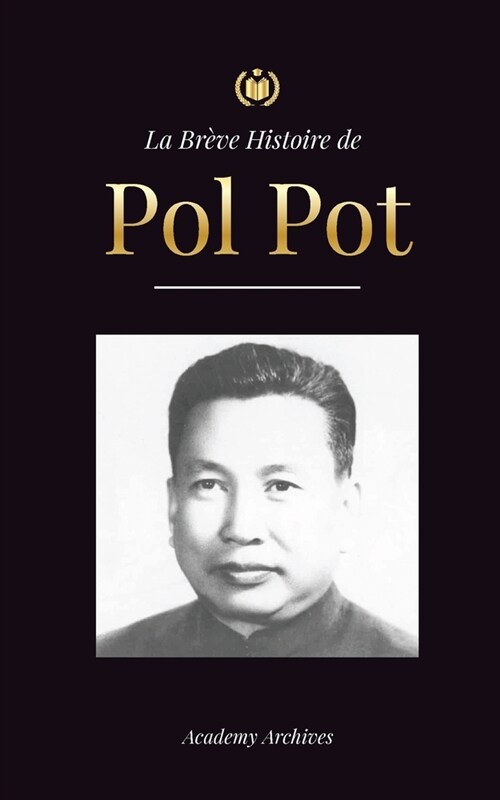 La Brève Histoire de

Pol Pot

Academy Archives